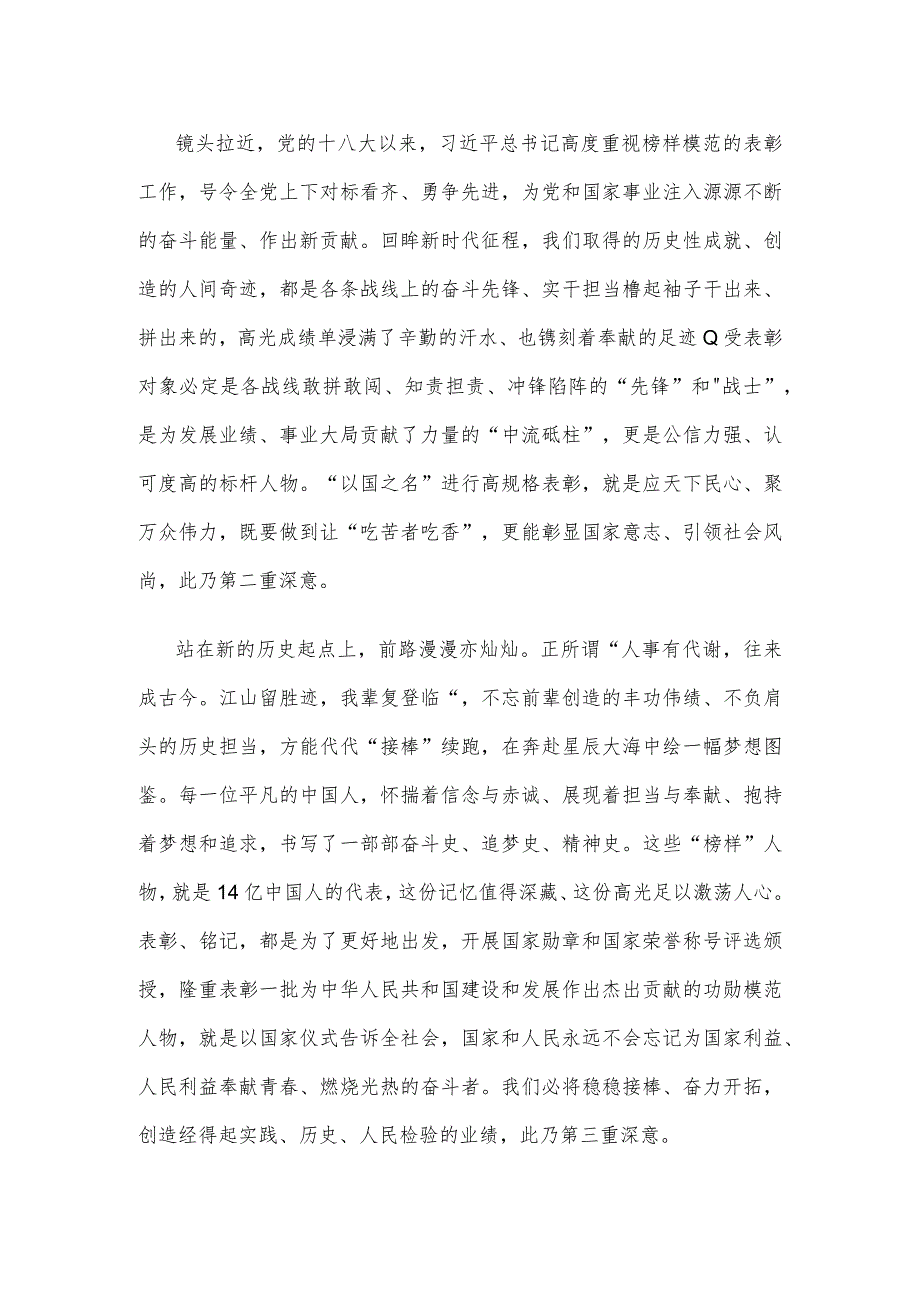 镜头拉近，党的十八大以来，习近平总书记高度重视榜样模范的表彰工作，号令全党上下对标看齐、勇争先进，为党和国家事业注入源源不断的奋斗能量、作出新贡献。回眸新时代征程，我们取得的历史性成就、创造的人间奇迹，都是各条战线上的奋斗先锋、实干担当撸起袖子干出来、拼出来的，高光成绩单浸满了辛勤的汗水、也镌刻着奉献的足迹Q受表彰对象必定是各战线敢拼敢闯、知责担责、冲锋陷阵的“先锋”和"战士”，是为发展业绩、事业大局贡献了力量的“中流砥柱”，更是公信力强、认可度高的标杆人物。“以国之名”进行高规格表彰，就是应天下民心、聚万众伟力，既要做到让“吃苦者吃香”，更能彰显国家意志、引领社会风尚，此乃第二重深意。

站在新的历史起点上，前路漫漫亦灿灿。正所谓“人事有代谢，往来成古今。江山留胜迹，我辈复登临“，不忘前辈创造的丰功伟绩、不负肩头的历史担当，方能代代“接棒”续跑，在奔赴星辰大海中绘一幅梦想图鉴。每一位平凡的中国人，怀揣着信念与赤诚、展现着担当与奉献、抱持着梦想和追求，书写了一部部奋斗史、追梦史、精神史。这些“榜样”人物，就是14亿中国人的代表，这份记忆值得深藏、这份高光足以激荡人心。表彰、铭记，都是为了更好地出发，开展国家勋章和国家荣誉称号评选颁授，隆重表彰一批为中华人民共和国建设和发展作出杰出贡献的功勋模范人物，就是以国家仪式告诉全社会，国家和人民永远不会忘记为国家利益、人民利益奉献青春、燃烧光热的奋斗者。我们必将稳稳接棒、奋力开拓，创造经得起实践、历史、人民检验的业绩，此乃第三重深意。